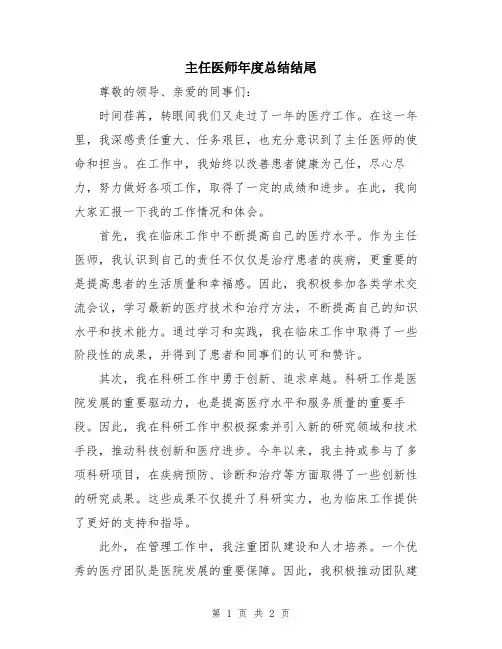 主任医师年度总结结尾

尊敬的领导、亲爱的同事们：

时间荏苒，转眼间我们又走过了一年的医疗工作。在这一年里，我深感责任重大、任务艰巨，也充分意识到了主任医师的使命和担当。在工作中，我始终以改善患者健康为己任，尽心尽力，努力做好各项工作，取得了一定的成绩和进步。在此，我向大家汇报一下我的工作情况和体会。

首先，我在临床工作中不断提高自己的医疗水平。作为主任医师，我认识到自己的责任不仅仅是治疗患者的疾病，更重要的是提高患者的生活质量和幸福感。因此，我积极参加各类学术交流会议，学习最新的医疗技术和治疗方法，不断提高自己的知识水平和技术能力。通过学习和实践，我在临床工作中取得了一些阶段性的成果，并得到了患者和同事们的认可和赞许。

其次，我在科研工作中勇于创新、追求卓越。科研工作是医院发展的重要驱动力，也是提高医疗水平和服务质量的重要手段。因此，我在科研工作中积极探索并引入新的研究领域和技术手段，推动科技创新和医疗进步。今年以来，我主持或参与了多项科研项目，在疾病预防、诊断和治疗等方面取得了一些创新性的研究成果。这些成果不仅提升了科研实力，也为临床工作提供了更好的支持和指导。

此外，在管理工作中，我注重团队建设和人才培养。一个优秀的医疗团队是医院发展的重要保障。因此，我积极推动团队建

第 1 页 共 2 页